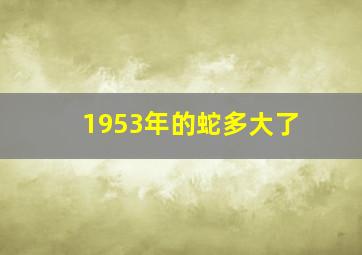 1953年的蛇多大了